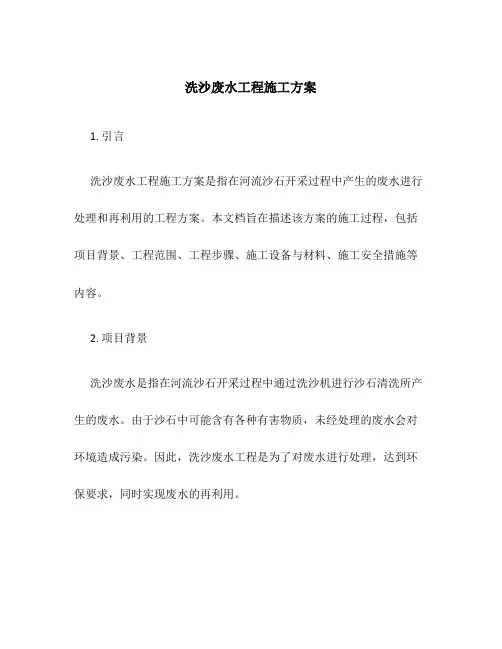 洗沙废水工程施工方案

1. 引言

洗沙废水工程施工方案是指在河流沙石开采过程中产生的废水进行处理和再利用的工程方案。本文档旨在描述该方案的施工过程，包括项目背景、工程范围、工程步骤、施工设备与材料、施工安全措施等内容。

2. 项目背景

洗沙废水是指在河流沙石开采过程中通过洗沙机进行沙石清洗所产生的废水。由于沙石中可能含有各种有害物质，未经处理的废水会对环境造成污染。因此，洗沙废水工程是为了对废水进行处理，达到环保要求，同时实现废水的再利用。